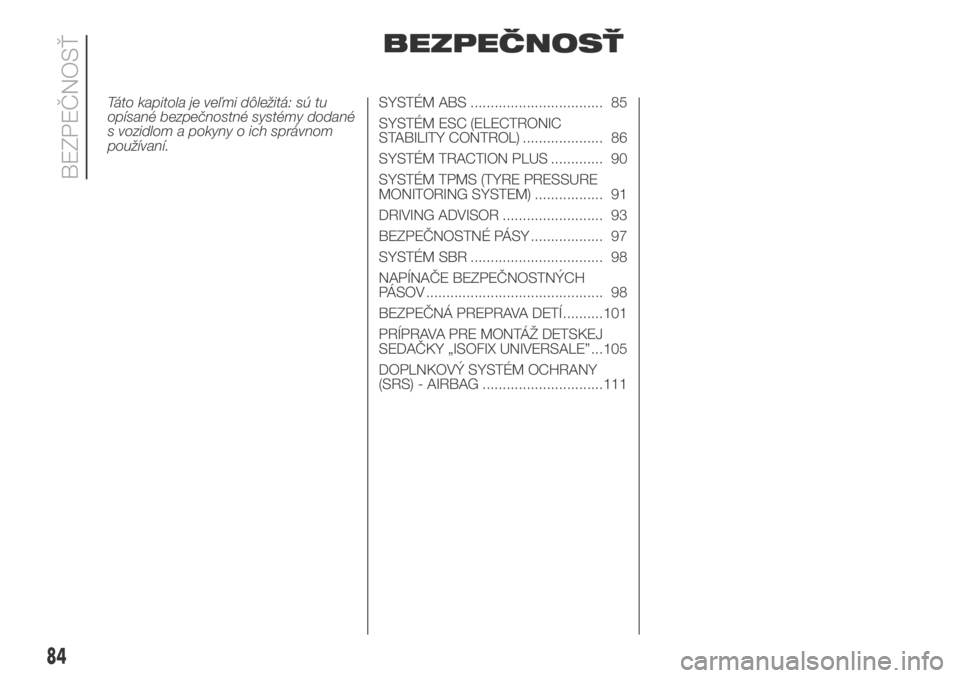 BEZPEČNOSŤ

BEZPEČNOSŤ

Táto kapitola je veľmi dôležitá: sú tu opísané bezpečnostné systémy dodané s vozidlom a pokyny o ich správnom používaní.

SYSTÉM ABS ................................. 85

SYSTÉM ESC (ELECTRONIC STABILITY CONTROL) .................... 86

SYSTÉM TRACTION PLUS ............. 90

SYSTÉM TPMS (TYRE PRESSURE MONITORING SYSTEM) ................. 91

DRIVING ADVISOR ......................... 93

BEZPEČNOSTNÉ PÁSY .................. 97

SYSTÉM SBR ................................. 98

NAPÍNAČE BEZPEČNOSTNÝCH PÁSOV ............................................ 98

BEZPEČNÁ PREPRAVA DETÍ..........101

PRÍPRAVA PRE MONTÁŽ DETSKEJ SEDAČKY „ISOFIX UNIVERSALE” ...105

DOPLNKOVÝ SYSTÉM OCHRANY (SRS) - AIRBAG ..............................111

84

carmanualsonline.info